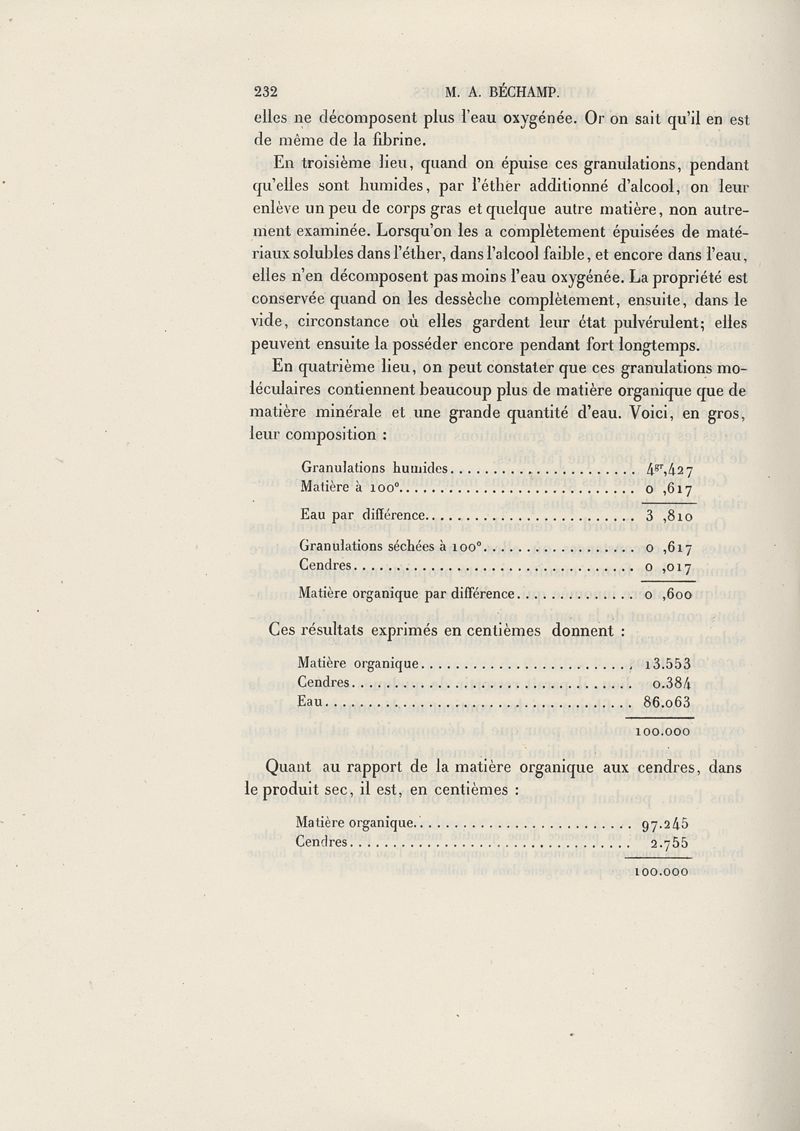 232 M. A. BÉCHAMP.

elles ne décomposent plus l'eau oxygénée. Or on sait qu'il en est de même de la fibrine.

En troisième lieu, quand on épuise ces granulations, pendant qu'elles sont humides, par l'éther additionné d'alcool, on leur enlève un peu de corps gras et quelque autre matière, non autrement examinée. Lorsqu'on les a complètement épuisées de matériaux solubles dans l'éther, dans l'alcool faible, et encore dans l'eau, elles n'en décomposent pas moins l'eau oxygénée. La propriété est conservée quand on les dessèche complètement, ensuite, dans le vide, circonstance où elles gardent leur état pulvérulent; elles peuvent ensuite la posséder encore pendant fort longtemps.

En quatrième lieu, on peut constater que ces granulations moléculaires contiennent beaucoup plus de matière organique que de matière minérale et une grande quantité d'eau. Voici, en gros, leur composition :

Granulations humides........................ $4^{gr},427$
Matière à 100°.............................. 0 ,617

Eau par différence.......................... 3 ,810

Granulations séchées à 100°................. 0 ,617
Cendres..................................... 0 ,017

Matière organique par différence............ 0 ,600

Ces résultats exprimés en centièmes donnent :

Matière organique........................... 13.553
Cendres..................................... 0.384
Eau......................................... 86.063

100.000

Quant au rapport de la matière organique aux cendres, dans le produit sec, il est, en centièmes :

Matière organique........................... 97.245
Cendres..................................... 2.755

100.000